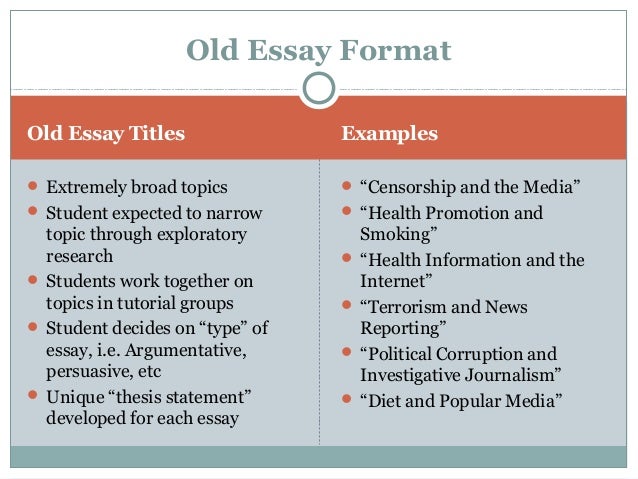 Old Essay Format

Old Essay Titles

• Extremely broad topics
• Student expected to narrow topic through exploratory research
• Students work together on topics in tutorial groups
• Student decides on "type" of essay, i.e. Argumentative, persuasive, etc
• Unique "thesis statement" developed for each essay

Examples

• "Censorship and the Media"
• "Health Promotion and Smoking"
• "Health Information and the Internet"
• "Terrorism and News Reporting"
• "Political Corruption and Investigative Journalism"
• "Diet and Popular Media"